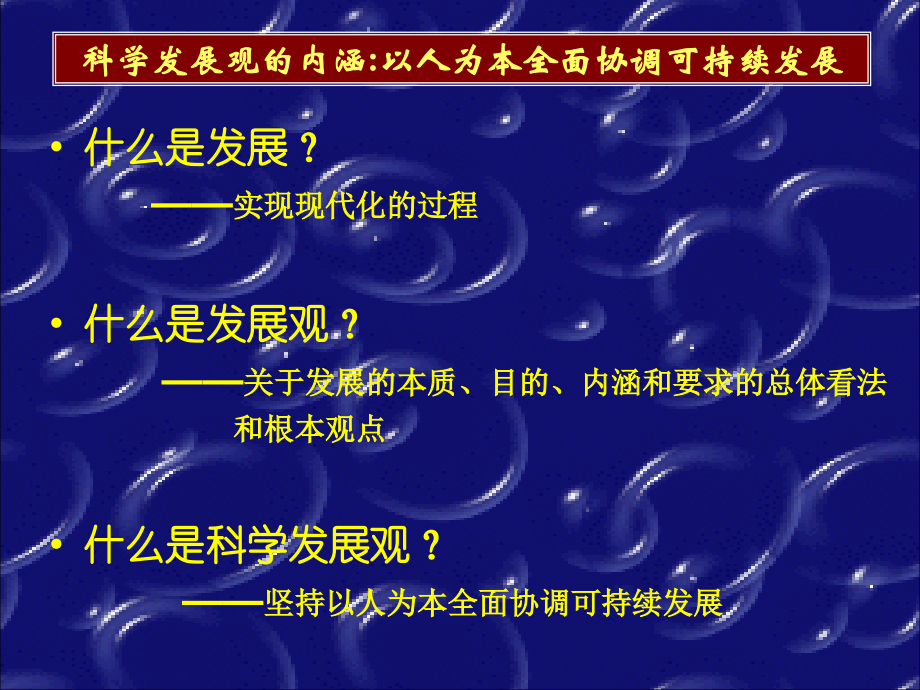 科学发展观的内涵:以人为本全面协调可持续发展

• 什么是发展？

——实现现代化的过程

• 什么是发展观？

——关于发展的本质、目的、内涵和要求的总体看法和根本观点

• 什么是科学发展观？

——坚持以人为本全面协调可持续发展